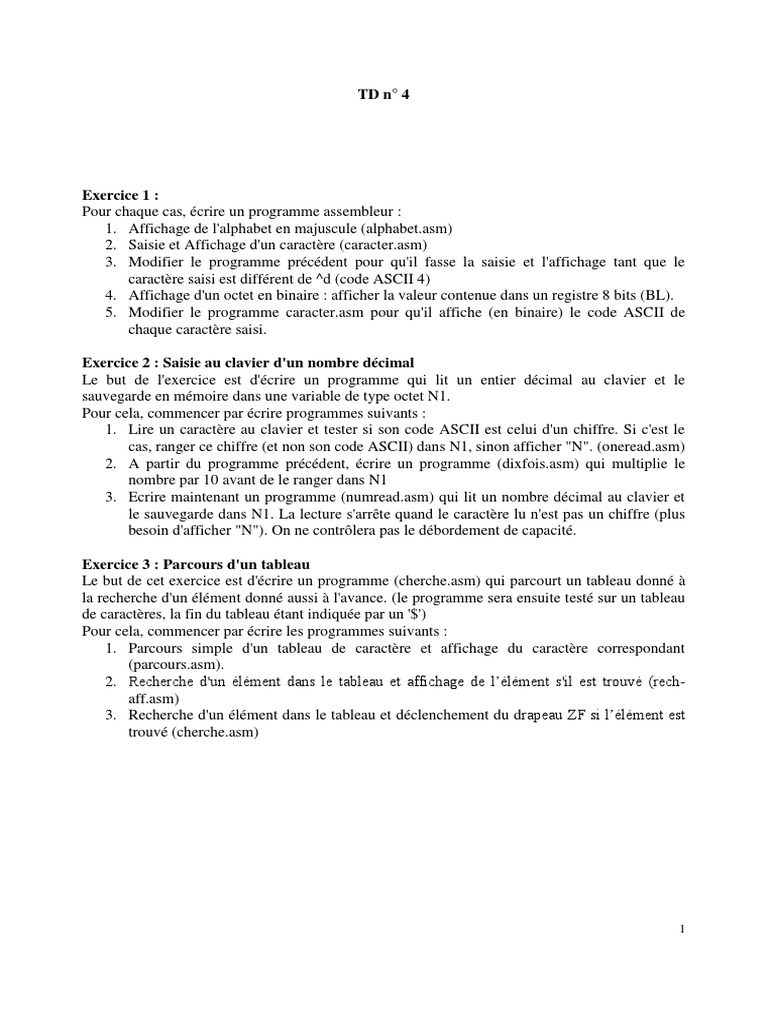 TD n° 4

Exercice 1 :
Pour chaque cas, écrire un programme assembleur :
1. Affichage de l'alphabet en majuscule (alphabet.asm)
2. Saisie et Affichage d'un caractère (caracter.asm)
3. Modifier le programme précédent pour qu'il fasse la saisie et l'affichage tant que le caractère saisi est différent de ^d (code ASCII 4)
4. Affichage d'un octet en binaire : afficher la valeur contenue dans un registre 8 bits (BL).
5. Modifier le programme caracter.asm pour qu'il affiche (en binaire) le code ASCII de chaque caractère saisi.

Exercice 2 : Saisie au clavier d'un nombre décimal
Le but de l'exercice est d'écrire un programme qui lit un entier décimal au clavier et le sauvegarde en mémoire dans une variable de type octet N1.
Pour cela, commencer par écrire programmes suivants :
1. Lire un caractère au clavier et tester si son code ASCII est celui d'un chiffre. Si c'est le cas, ranger ce chiffre (et non son code ASCII) dans N1, sinon afficher "N". (oneread.asm)
2. A partir du programme précédent, écrire un programme (dixfois.asm) qui multiplie le nombre par 10 avant de le ranger dans N1
3. Ecrire maintenant un programme (numread.asm) qui lit un nombre décimal au clavier et le sauvegarde dans N1. La lecture s'arrête quand le caractère lu n'est pas un chiffre (plus besoin d'afficher "N"). On ne contrôlera pas le débordement de capacité.

Exercice 3 : Parcours d'un tableau
Le but de cet exercice est d'écrire un programme (cherche.asm) qui parcourt un tableau donné à la recherche d'un élément donné aussi à l'avance. (le programme sera ensuite testé sur un tableau de caractères, la fin du tableau étant indiquée par un '$')
Pour cela, commencer par écrire les programmes suivants :
1. Parcours simple d'un tableau de caractère et affichage du caractère correspondant (parcours.asm).
2. Recherche d'un élément dans le tableau et affichage de l'élément s'il est trouvé (rech-aff.asm)
3. Recherche d'un élément dans le tableau et déclenchement du drapeau ZF si l'élément est trouvé (cherche.asm)

1